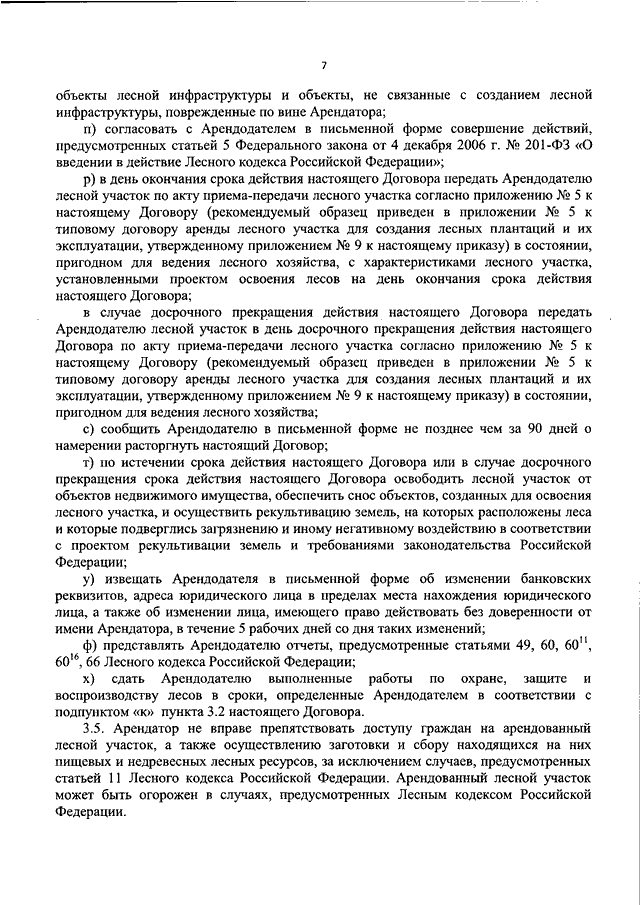 7

объекты лесной инфраструктуры и объекты, не связанные с созданием лесной инфраструктуры, поврежденные по вине Арендатора;

п) согласовать с Арендодателем в письменной форме совершение действий, предусмотренных статьей 5 Федерального закона от 4 декабря 2006 г. № 201-ФЗ «О введении в действие Лесного кодекса Российской Федерации»;

р) в день окончания срока действия настоящего Договора передать Арендодателю лесной участок по акту приема-передачи лесного участка согласно приложению № 5 к настоящему Договору (рекомендуемый образец приведен в приложении № 5 к типовому договору аренды лесного участка для создания лесных плантаций и их эксплуатации, утвержденному приложением № 9 к настоящему приказу) в состоянии, пригодном для ведения лесного хозяйства, с характеристиками лесного участка, установленными проектом освоения лесов на день окончания срока действия настоящего Договора;

в случае досрочного прекращения действия настоящего Договора передать Арендодателю лесной участок в день досрочного прекращения действия настоящего Договора по акту приема-передачи лесного участка согласно приложению № 5 к настоящему Договору (рекомендуемый образец приведен в приложении № 5 к типовому договору аренды лесного участка для создания лесных плантаций и их эксплуатации, утвержденному приложением № 9 к настоящему приказу) в состоянии, пригодном для ведения лесного хозяйства;

с) сообщить Арендодателю в письменной форме не позднее чем за 90 дней о намерении расторгнуть настоящий Договор;

т) по истечении срока действия настоящего Договора или в случае досрочного прекращения срока действия настоящего Договора освободить лесной участок от объектов недвижимого имущества, обеспечить снос объектов, созданных для освоения лесного участка, и осуществить рекультивацию земель, на которых расположены леса и которые подверглись загрязнению и иному негативному воздействию в соответствии с проектом рекультивации земель и требованиями законодательства Российской Федерации;

у) извещать Арендодателя в письменной форме об изменении банковских реквизитов, адреса юридического лица в пределах места нахождения юридического лица, а также об изменении лица, имеющего право действовать без доверенности от имени Арендатора, в течение 5 рабочих дней со дня таких изменений;

ф) представлять Арендодателю отчеты, предусмотренные статьями 49, 60, $60^{11}$, $60^{16}$, 66 Лесного кодекса Российской Федерации;

х) сдать Арендодателю выполненные работы по охране, защите и воспроизводству лесов в сроки, определенные Арендодателем в соответствии с подпунктом «к» пункта 3.2 настоящего Договора.

3.5. Арендатор не вправе препятствовать доступу граждан на арендованный лесной участок, а также осуществлению заготовки и сбору находящихся на них пищевых и недревесных лесных ресурсов, за исключением случаев, предусмотренных статьей 11 Лесного кодекса Российской Федерации. Арендованный лесной участок может быть огорожен в случаях, предусмотренных Лесным кодексом Российской Федерации.